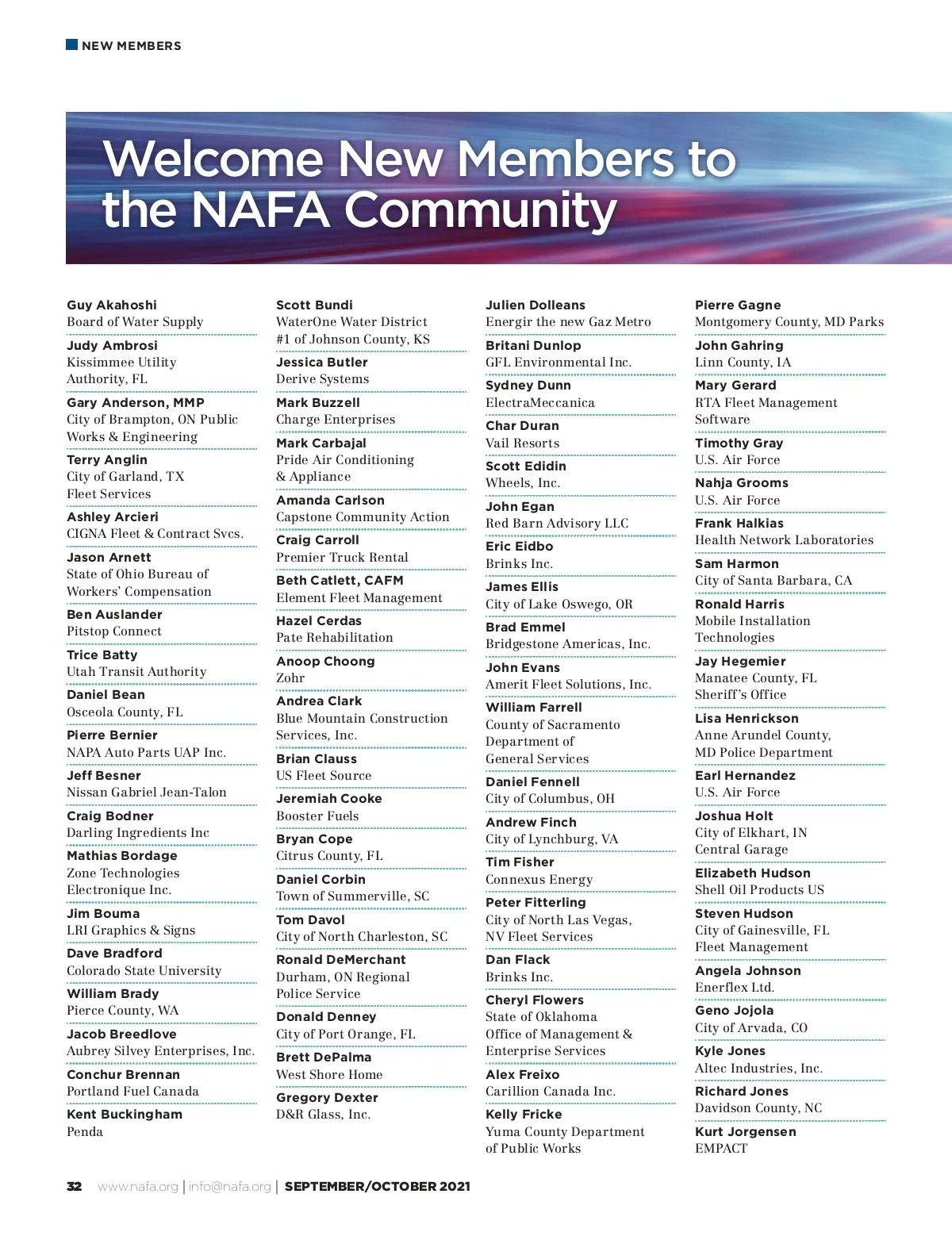 NEW MEMBERS

Welcome New Members to the NAFA Community

Guy Akahoshi
Board of Water Supply

Judy Ambrosi
Kissimmee Utility Authority, FL

Gary Anderson, MMP
City of Brampton, ON Public Works & Engineering

Terry Anglin
City of Garland, TX Fleet Services

Ashley Arcieri
CIGNA Fleet & Contract Svcs.

Jason Arnett
State of Ohio Bureau of Workers' Compensation

Ben Auslander
Pitstop Connect

Trice Batty
Utah Transit Authority

Daniel Bean
Osceola County, FL

Pierre Bernier
NAPA Auto Parts UAP Inc.

Jeff Besner
Nissan Gabriel Jean-Talon

Craig Bodner
Darling Ingredients Inc

Mathias Bordage
Zone Technologies Electronique Inc.

Jim Bouma
LRI Graphics & Signs

Dave Bradford
Colorado State University

William Brady
Pierce County, WA

Jacob Breedlove
Aubrey Silvey Enterprises, Inc.

Conchur Brennan
Portland Fuel Canada

Kent Buckingham
Penda

Scott Bundi
WaterOne Water District #1 of Johnson County, KS

Jessica Butler
Derive Systems

Mark Buzzell
Charge Enterprises

Mark Carbajal
Pride Air Conditioning & Appliance

Amanda Carlson
Capstone Community Action

Craig Carroll
Premier Truck Rental

Beth Catlett, CAFM
Element Fleet Management

Hazel Cerdas
Pate Rehabilitation

Anoop Choong
Zohr

Andrea Clark
Blue Mountain Construction Services, Inc.

Brian Clauss
US Fleet Source

Jeremiah Cooke
Booster Fuels

Bryan Cope
Citrus County, FL

Daniel Corbin
Town of Summerville, SC

Tom Davol
City of North Charleston, SC

Ronald DeMerchant
Durham, ON Regional Police Service

Donald Denney
City of Port Orange, FL

Brett DePalma
West Shore Home

Gregory Dexter
D&R Glass, Inc.

Julien Dolleans
Energir the new Gaz Metro

Britani Dunlop
GFL Environmental Inc.

Sydney Dunn
ElectraMeccanica

Char Duran
Vail Resorts

Scott Edidin
Wheels, Inc.

John Egan
Red Barn Advisory LLC

Eric Eidbo
Brinks Inc.

James Ellis
City of Lake Oswego, OR

Brad Emmel
Bridgestone Americas, Inc.

John Evans
Amerit Fleet Solutions, Inc.

William Farrell
County of Sacramento Department of General Services

Daniel Fennell
City of Columbus, OH

Andrew Finch
City of Lynchburg, VA

Tim Fisher
Connexus Energy

Peter Fitterling
City of North Las Vegas, NV Fleet Services

Dan Flack
Brinks Inc.

Cheryl Flowers
State of Oklahoma Office of Management & Enterprise Services

Alex Freixo
Carillion Canada Inc.

Kelly Fricke
Yuma County Department of Public Works

Pierre Gagne
Montgomery County, MD Parks

John Gahring
Linn County, IA

Mary Gerard
RTA Fleet Management Software

Timothy Gray
U.S. Air Force

Nahja Grooms
U.S. Air Force

Frank Halkias
Health Network Laboratories

Sam Harmon
City of Santa Barbara, CA

Ronald Harris
Mobile Installation Technologies

Jay Hegemier
Manatee County, FL Sheriff's Office

Lisa Henrickson
Anne Arundel County, MD Police Department

Earl Hernandez
U.S. Air Force

Joshua Holt
City of Elkhart, IN Central Garage

Elizabeth Hudson
Shell Oil Products US

Steven Hudson
City of Gainesville, FL Fleet Management

Angela Johnson
Enerflex Ltd.

Geno Jojola
City of Arvada, CO

Kyle Jones
Altec Industries, Inc.

Richard Jones
Davidson County, NC

Kurt Jorgensen
EMPACT

32 www.nafa.org | info@nafa.org | SEPTEMBER/OCTOBER 2021